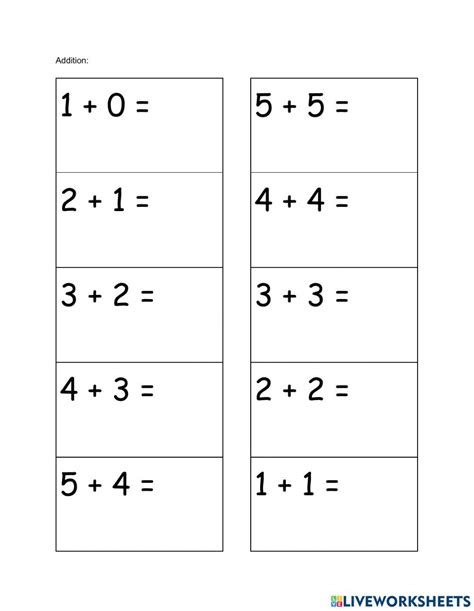 Addition:

$1 + 0 =$

$2 + 1 =$

$3 + 2 =$

$4 + 3 =$

$5 + 4 =$

$5 + 5 =$

$4 + 4 =$

$3 + 3 =$

$2 + 2 =$

$1 + 1 =$

LIVEWORKSHEETS